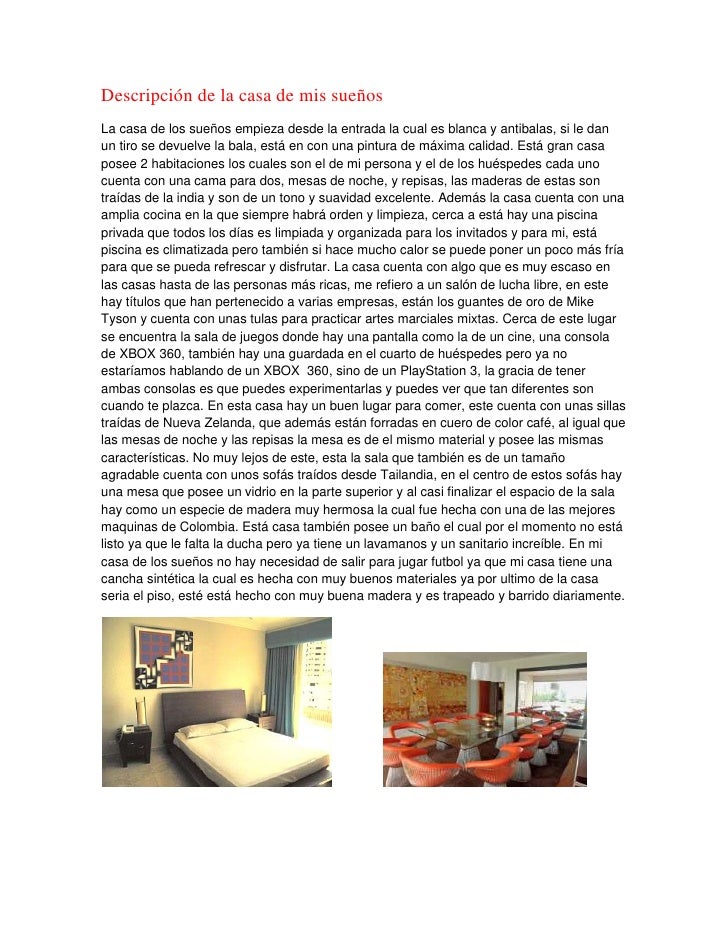 Descripción de la casa de mis sueños

La casa de los sueños empieza desde la entrada la cual es blanca y antibalas, si le dan un tiro se devuelve la bala, está en con una pintura de máxima calidad. Está gran casa posee 2 habitaciones los cuales son el de mi persona y el de los huéspedes cada uno cuenta con una cama para dos, mesas de noche, y repisas, las maderas de estas son traídas de la india y son de un tono y suavidad excelente. Además la casa cuenta con una amplia cocina en la que siempre habrá orden y limpieza, cerca a está hay una piscina privada que todos los días es limpiada y organizada para los invitados y para mi, está piscina es climatizada pero también si hace mucho calor se puede poner un poco más fría para que se pueda refrescar y disfrutar. La casa cuenta con algo que es muy escaso en las casas hasta de las personas más ricas, me refiero a un salón de lucha libre, en este hay títulos que han pertenecido a varias empresas, están los guantes de oro de Mike Tyson y cuenta con unas tulas para practicar artes marciales mixtas. Cerca de este lugar se encuentra la sala de juegos donde hay una pantalla como la de un cine, una consola de XBOX 360, también hay una guardada en el cuarto de huéspedes pero ya no estaríamos hablando de un XBOX 360, sino de un PlayStation 3, la gracia de tener ambas consolas es que puedes experimentarlas y puedes ver que tan diferentes son cuando te plazca. En esta casa hay un buen lugar para comer, este cuenta con unas sillas traídas de Nueva Zelanda, que además están forradas en cuero de color café, al igual que las mesas de noche y las repisas la mesa es de el mismo material y posee las mismas características. No muy lejos de este, esta la sala que también es de un tamaño agradable cuenta con unos sofás traídos desde Tailandia, en el centro de estos sofás hay una mesa que posee un vidrio en la parte superior y al casi finalizar el espacio de la sala hay como un especie de madera muy hermosa la cual fue hecha con una de las mejores maquinas de Colombia. Está casa también posee un baño el cual por el momento no está listo ya que le falta la ducha pero ya tiene un lavamanos y un sanitario increíble. En mi casa de los sueños no hay necesidad de salir para jugar futbol ya que mi casa tiene una cancha sintética la cual es hecha con muy buenos materiales ya por ultimo de la casa seria el piso, esté está hecho con muy buena madera y es trapeado y barrido diariamente.